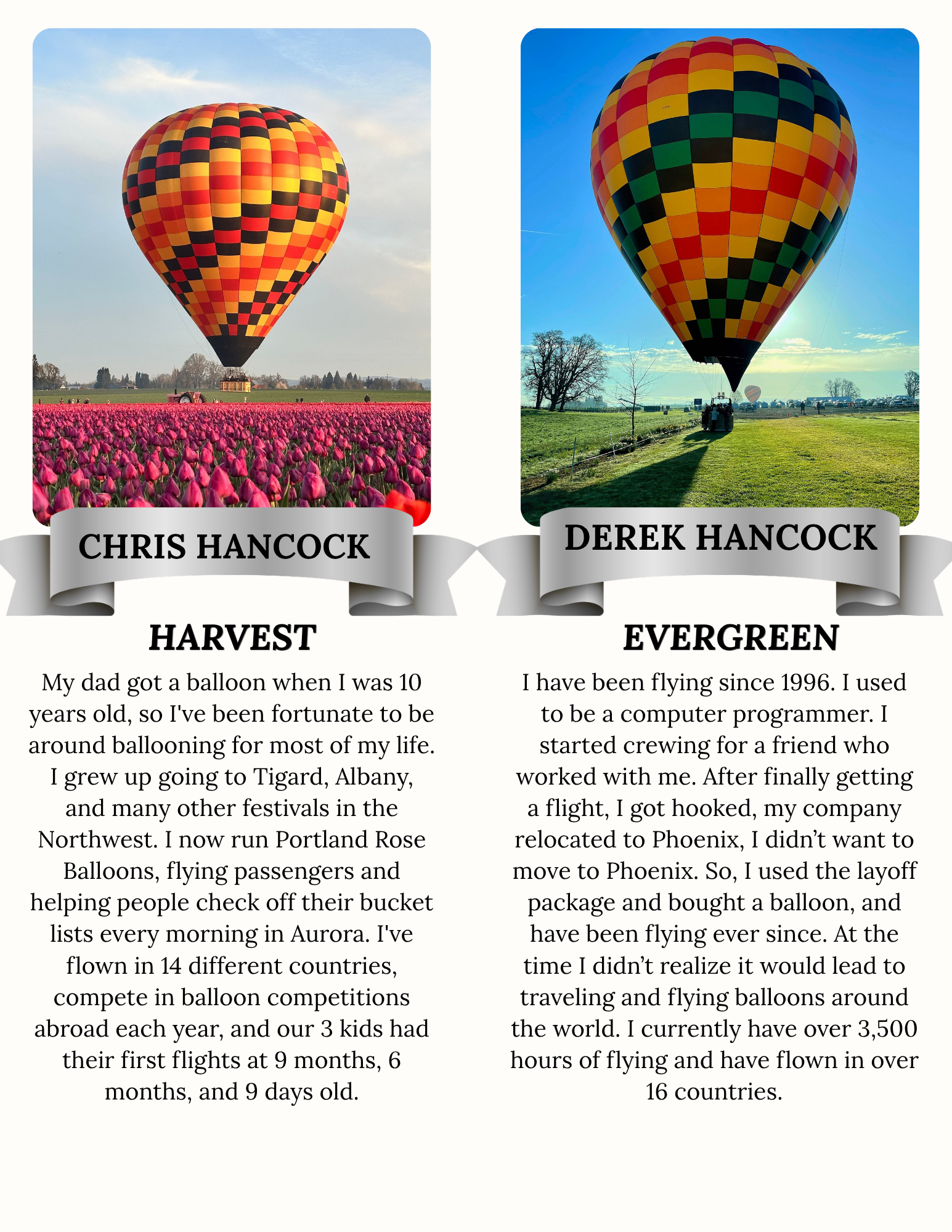 CHRIS HANCOCK

HARVEST

My dad got a balloon when I was 10 years old, so I've been fortunate to be around ballooning for most of my life. I grew up going to Tigard, Albany, and many other festivals in the Northwest. I now run Portland Rose Balloons, flying passengers and helping people check off their bucket lists every morning in Aurora. I've flown in 14 different countries, compete in balloon competitions abroad each year, and our 3 kids had their first flights at 9 months, 6 months, and 9 days old.

DEREK HANCOCK

EVERGREEN

I have been flying since 1996. I used to be a computer programmer. I started crewing for a friend who worked with me. After finally getting a flight, I got hooked, my company relocated to Phoenix, I didn’t want to move to Phoenix. So, I used the layoff package and bought a balloon, and have been flying ever since. At the time I didn’t realize it would lead to traveling and flying balloons around the world. I currently have over 3,500 hours of flying and have flown in over 16 countries.